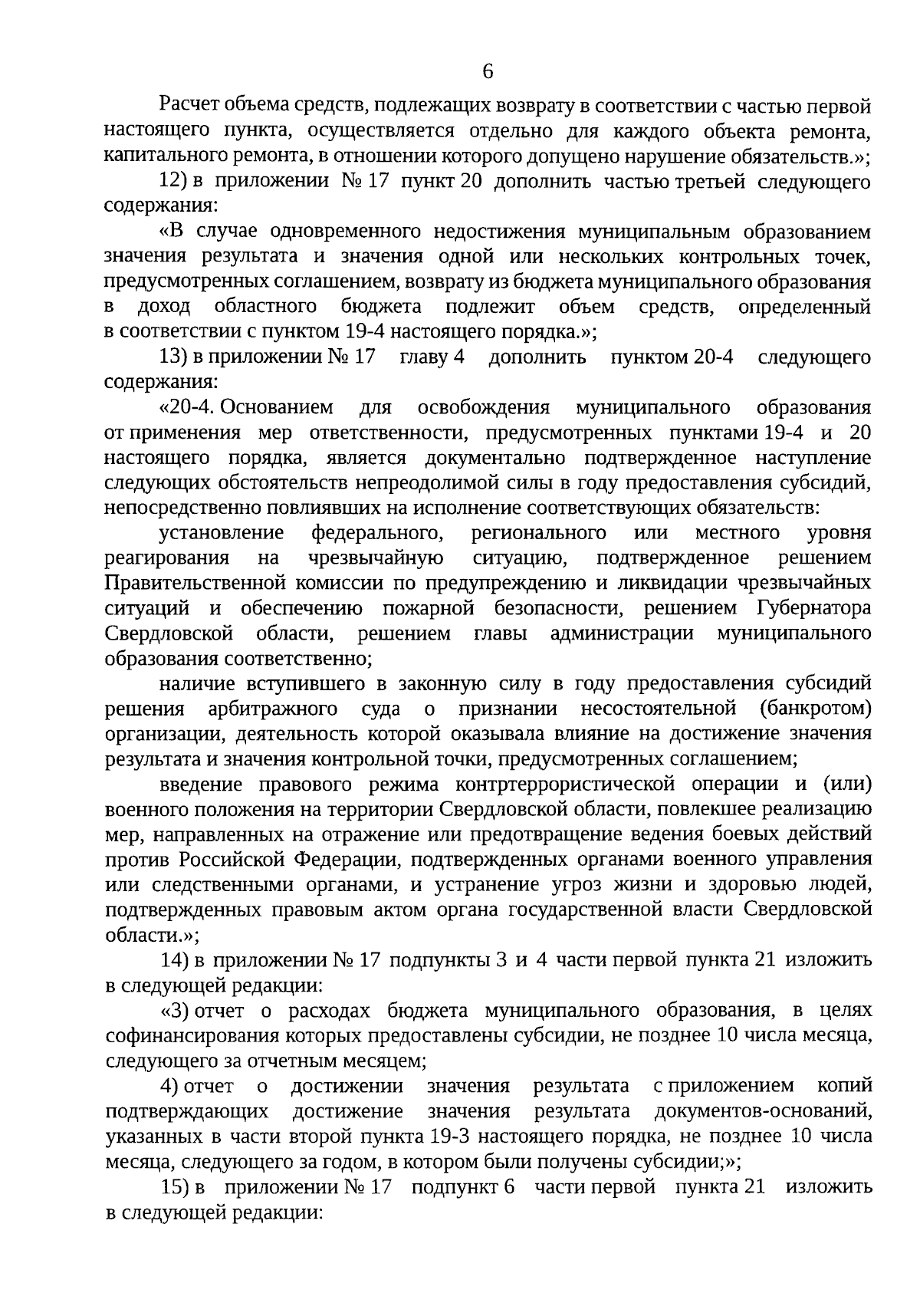 6

Расчет объема средств, подлежащих возврату в соответствии с частью первой настоящего пункта, осуществляется отдельно для каждого объекта ремонта, капитального ремонта, в отношении которого допущено нарушение обязательств.»;

12) в приложении № 17 пункт 20 дополнить частью третьей следующего содержания:

«В случае одновременного недостижения муниципальным образованием значения результата и значения одной или нескольких контрольных точек, предусмотренных соглашением, возврату из бюджета муниципального образования в доход областного бюджета подлежит объем средств, определенный в соответствии с пунктом 19-4 настоящего порядка.»;

13) в приложении № 17 главу 4 дополнить пунктом 20-4 следующего содержания:

«20-4. Основанием для освобождения муниципального образования от применения мер ответственности, предусмотренных пунктами 19-4 и 20 настоящего порядка, является документально подтвержденное наступление следующих обстоятельств непреодолимой силы в году предоставления субсидий, непосредственно повлиявших на исполнение соответствующих обязательств:

установление федерального, регионального или местного уровня реагирования на чрезвычайную ситуацию, подтвержденное решением Правительственной комиссии по предупреждению и ликвидации чрезвычайных ситуаций и обеспечению пожарной безопасности, решением Губернатора Свердловской области, решением главы администрации муниципального образования соответственно;

наличие вступившего в законную силу в году предоставления субсидий решения арбитражного суда о признании несостоятельной (банкротом) организации, деятельность которой оказывала влияние на достижение значения результата и значения контрольной точки, предусмотренных соглашением;

введение правового режима контртеррористической операции и (или) военного положения на территории Свердловской области, повлекшее реализацию мер, направленных на отражение или предотвращение ведения боевых действий против Российской Федерации, подтвержденных органами военного управления или следственными органами, и устранение угроз жизни и здоровью людей, подтвержденных правовым актом органа государственной власти Свердловской области.»;

14) в приложении № 17 подпункты 3 и 4 части первой пункта 21 изложить в следующей редакции:

«3) отчет о расходах бюджета муниципального образования, в целях софинансирования которых предоставлены субсидии, не позднее 10 числа месяца, следующего за отчетным месяцем;

4) отчет о достижении значения результата с приложением копий подтверждающих достижение значения результата документов-оснований, указанных в части второй пункта 19-3 настоящего порядка, не позднее 10 числа месяца, следующего за годом, в котором были получены субсидии;»;

15) в приложении № 17 подпункт 6 части первой пункта 21 изложить в следующей редакции: